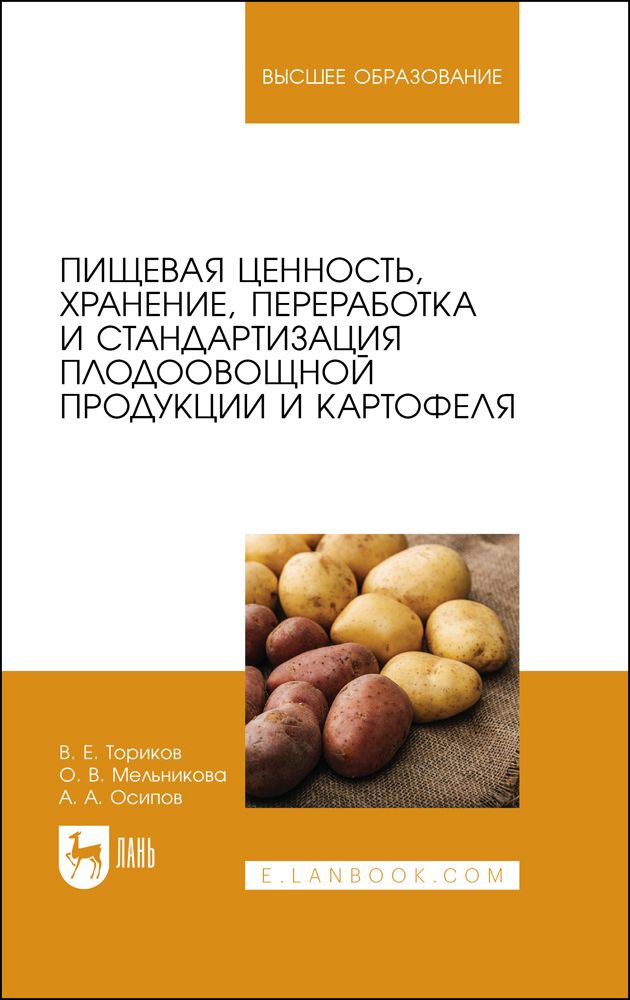 ВЫСШЕЕ ОБРАЗОВАНИЕ

ПИЩЕВАЯ ЦЕННОСТЬ, ХРАНЕНИЕ, ПЕРЕРАБОТКА И СТАНДАРТИЗАЦИЯ ПЛОДООВОЩНОЙ ПРОДУКЦИИ И КАРТОФЕЛЯ

В. Е. Ториков
О. В. Мельникова
А. А. Осипов

ЛАНЬ

E.LANBOOK.COM